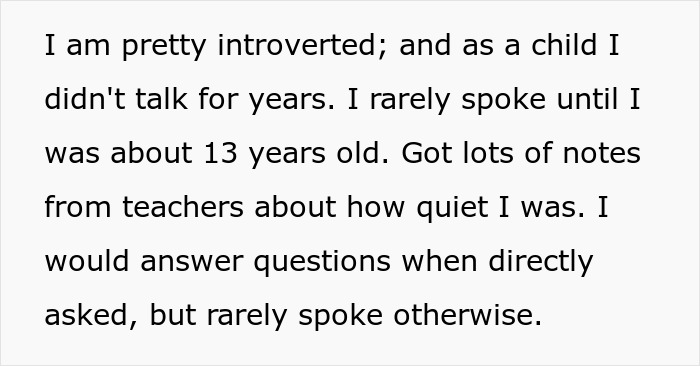 I am pretty introverted; and as a child I didn't talk for years. I rarely spoke until I was about 13 years old. Got lots of notes from teachers about how quiet I was. I would answer questions when directly asked, but rarely spoke otherwise.